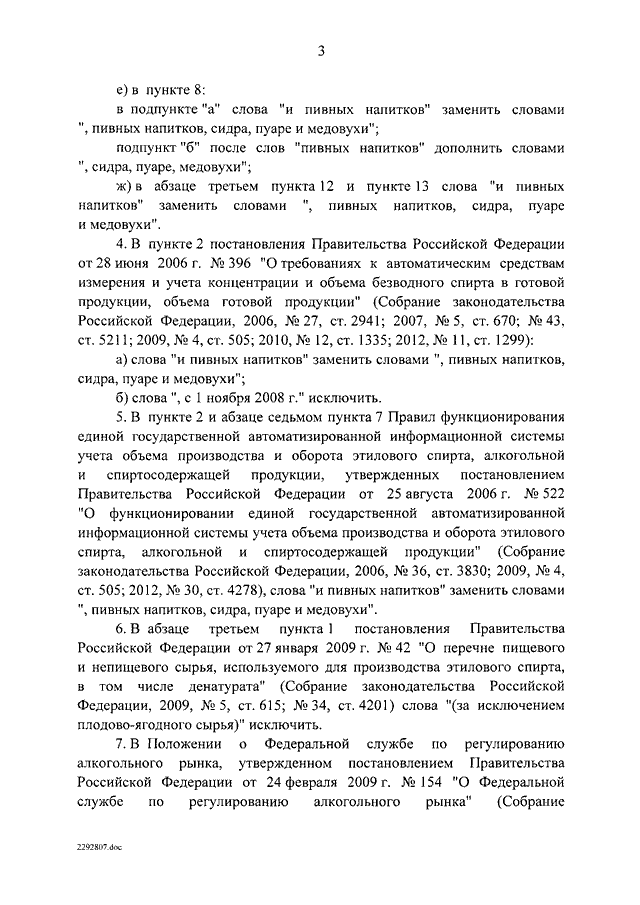 3

е) в пункте 8:

в подпункте "а" слова "и пивных напитков" заменить словами ", пивных напитков, сидра, пуаре и медовухи";

подпункт "б" после слов "пивных напитков" дополнить словами ", сидра, пуаре, медовухи";

ж) в абзаце третьем пункта 12 и пункте 13 слова "и пивных напитков" заменить словами ", пивных напитков, сидра, пуаре и медовухи".

4. В пункте 2 постановления Правительства Российской Федерации от 28 июня 2006 г. № 396 "О требованиях к автоматическим средствам измерения и учета концентрации и объема безводного спирта в готовой продукции, объема готовой продукции" (Собрание законодательства Российской Федерации, 2006, № 27, ст. 2941; 2007, № 5, ст. 670; № 43, ст. 5211; 2009, № 4, ст. 505; 2010, № 12, ст. 1335; 2012, № 11, ст. 1299):

а) слова "и пивных напитков" заменить словами ", пивных напитков, сидра, пуаре и медовухи";

б) слова ", с 1 ноября 2008 г." исключить.

5. В пункте 2 и абзаце седьмом пункта 7 Правил функционирования единой государственной автоматизированной информационной системы учета объема производства и оборота этилового спирта, алкогольной и спиртосодержащей продукции, утвержденных постановлением Правительства Российской Федерации от 25 августа 2006 г. № 522 "О функционировании единой государственной автоматизированной информационной системы учета объема производства и оборота этилового спирта, алкогольной и спиртосодержащей продукции" (Собрание законодательства Российской Федерации, 2006, № 36, ст. 3830; 2009, № 4, ст. 505; 2012, № 30, ст. 4278), слова "и пивных напитков" заменить словами ", пивных напитков, сидра, пуаре и медовухи".

6. В абзаце третьем пункта 1 постановления Правительства Российской Федерации от 27 января 2009 г. № 42 "О перечне пищевого и непищевого сырья, используемого для производства этилового спирта, в том числе денатурата" (Собрание законодательства Российской Федерации, 2009, № 5, ст. 615; № 34, ст. 4201) слова "(за исключением плодово-ягодного сырья)" исключить.

7. В Положении о Федеральной службе по регулированию алкогольного рынка, утвержденном постановлением Правительства Российской Федерации от 24 февраля 2009 г. № 154 "О Федеральной службе по регулированию алкогольного рынка" (Собрание

2292807.doc